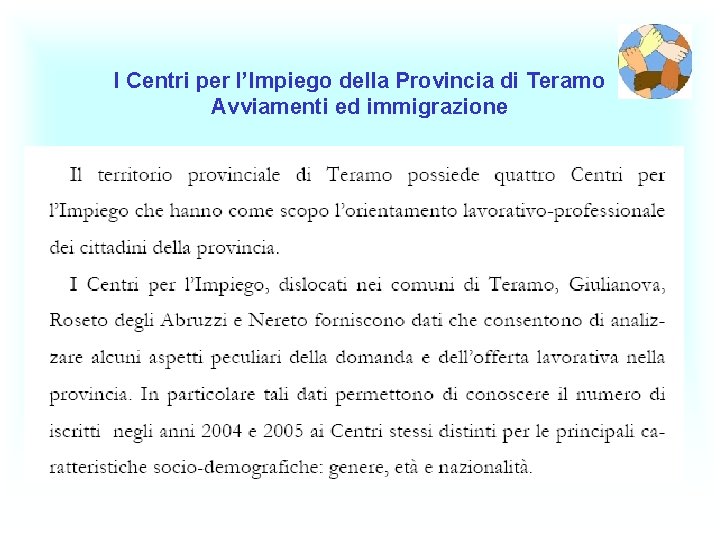 I Centri per l'Impiego della Provincia di Teramo
Avviamenti ed immigrazione

Il territorio provinciale di Teramo possiede quattro Centri per l'Impiego che hanno come scopo l'orientamento lavorativo-professionale dei cittadini della provincia.

I Centri per l'Impiego, dislocati nei comuni di Teramo, Giulianova, Roseto degli Abruzzi e Nereto forniscono dati che consentono di analizzare alcuni aspetti peculiari della domanda e dell'offerta lavorativa nella provincia. In particolare tali dati permettono di conoscere il numero di iscritti negli anni 2004 e 2005 ai Centri stessi distinti per le principali caratteristiche socio-demografiche: genere, età e nazionalità.